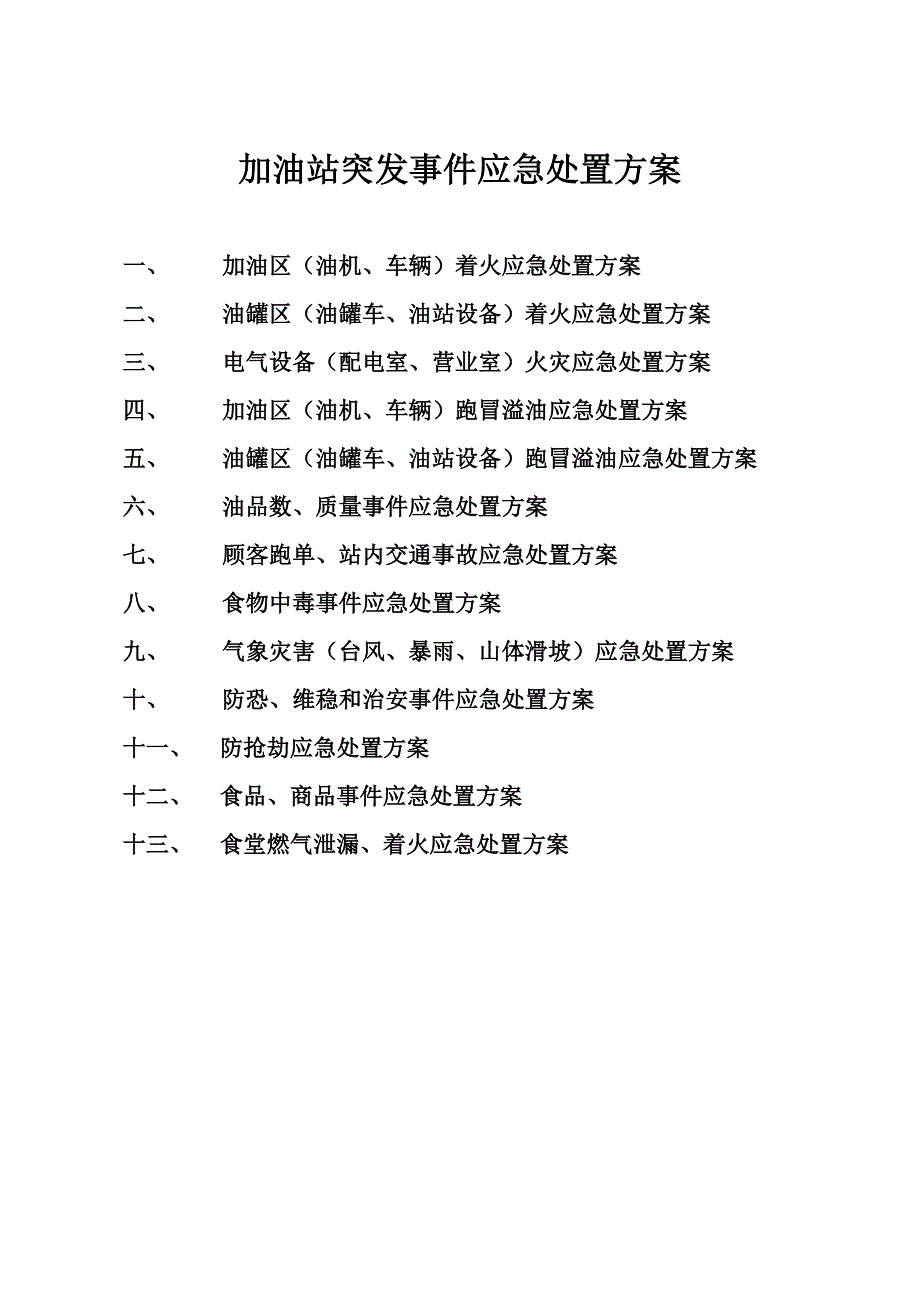 加油站突发事件应急处置方案

一、 加油区（油机、车辆）着火应急处置方案

二、 油罐区（油罐车、油站设备）着火应急处置方案

三、 电气设备（配电室、营业室）火灾应急处置方案

四、 加油区（油机、车辆）跑冒溢油应急处置方案

五、 油罐区（油罐车、油站设备）跑冒溢油应急处置方案

六、 油品数、质量事件应急处置方案

七、 顾客跑单、站内交通事故应急处置方案

八、 食物中毒事件应急处置方案

九、 气象灾害（台风、暴雨、山体滑坡）应急处置方案

十、 防恐、维稳和治安事件应急处置方案

十一、 防抢劫应急处置方案

十二、 食品、商品事件应急处置方案

十三、 食堂燃气泄漏、着火应急处置方案